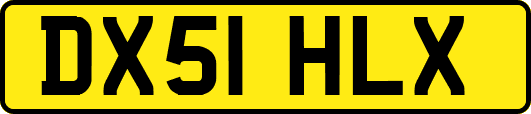 DX51 HLX